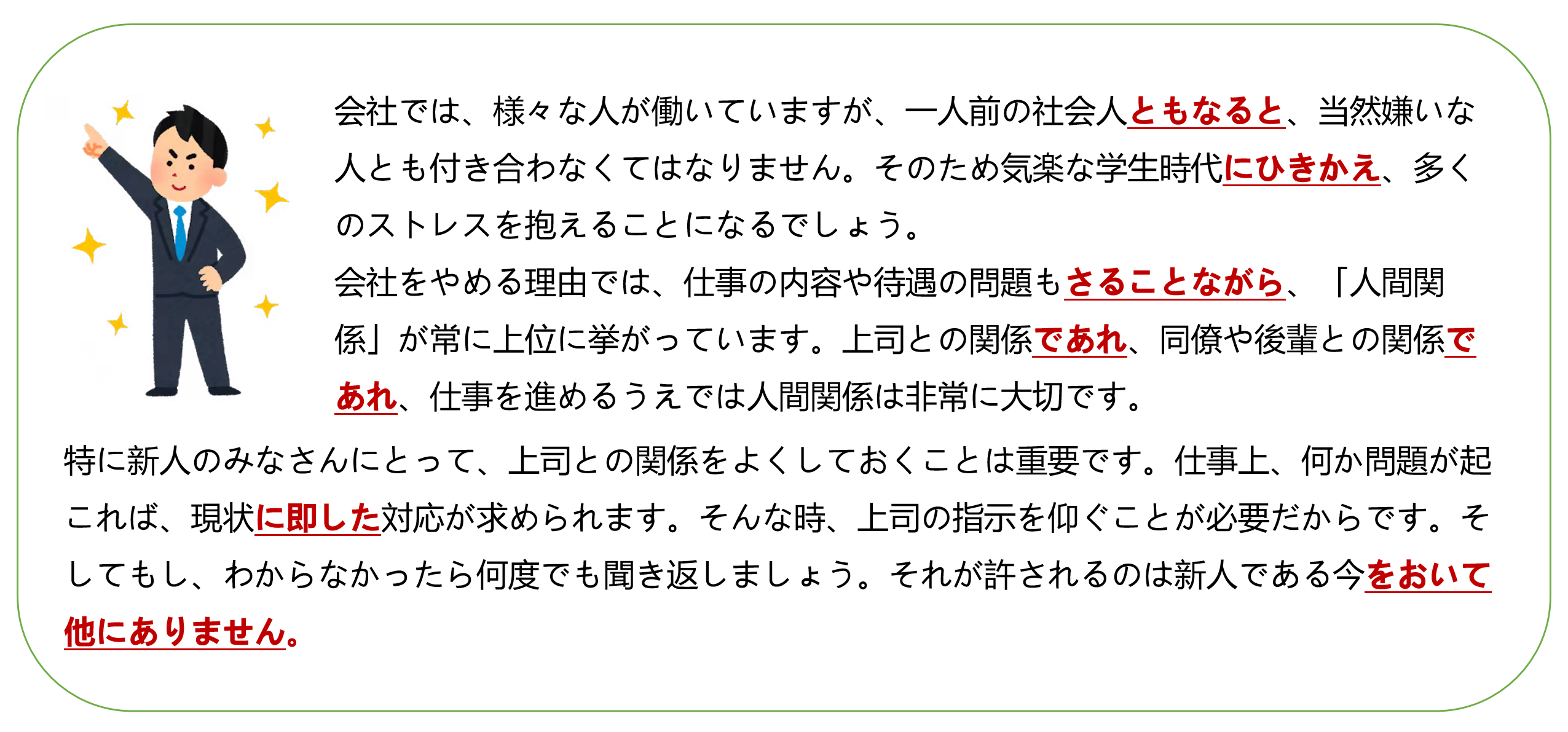 会社では、様々な人が働いていますが、一人前の社会人ともなると、当然嫌いな人とも付き合わなくてはなりません。そのため気楽な学生時代にひきかえ、多くのストレスを抱えることになるでしょう。
会社をやめる理由では、仕事の内容や待遇の問題もさることながら、「人間関係」が常に上位に挙がっています。上司との関係であれ、同僚や後輩との関係であれ、仕事を進めるうえでは人間関係は非常に大切です。

特に新人のみなさんにとって、上司との関係をよくしておくことは重要です。仕事上、何か問題が起これば、現状に即した対応が求められます。そんな時、上司の指示を仰ぐことが必要だからです。そしてもし、わからなかったら何度でも聞き返しましょう。それが許されるのは新人である今をおいて他にありません。